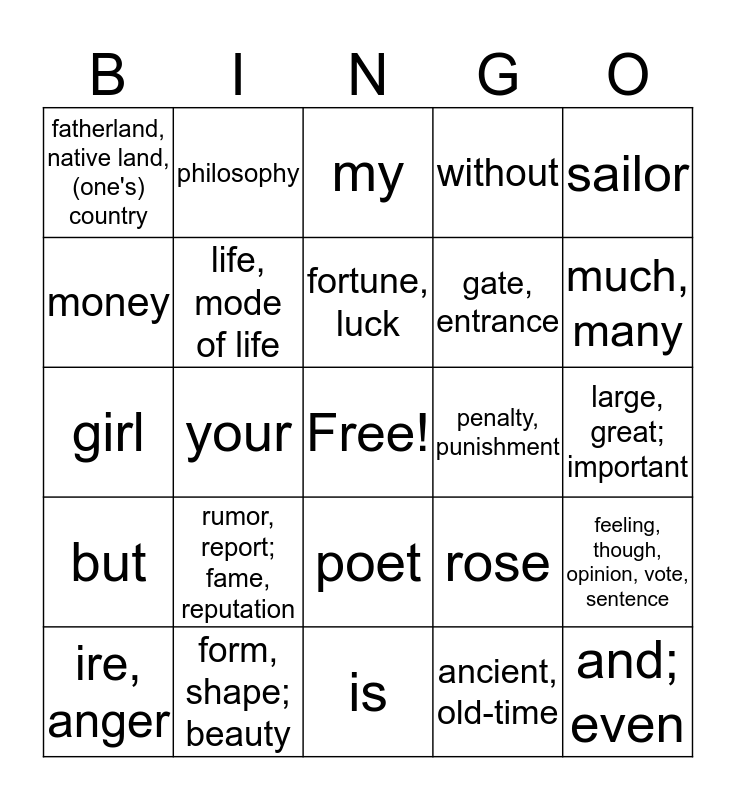 | B | I | N | G | O |
|---|---|---|---|---|
| fatherland, native land, (one's) country | philosophy | my | without | sailor |
| money | life, mode of life | fortune, luck | gate, entrance | much, many |
| girl | your | Free! | penalty, punishment | large, great; important |
| but | rumor, report; fame, reputation | poet | rose | feeling, though, opinion, vote, sentence |
| ire, anger | form, shape; beauty | is | ancient, old-time | and; even |